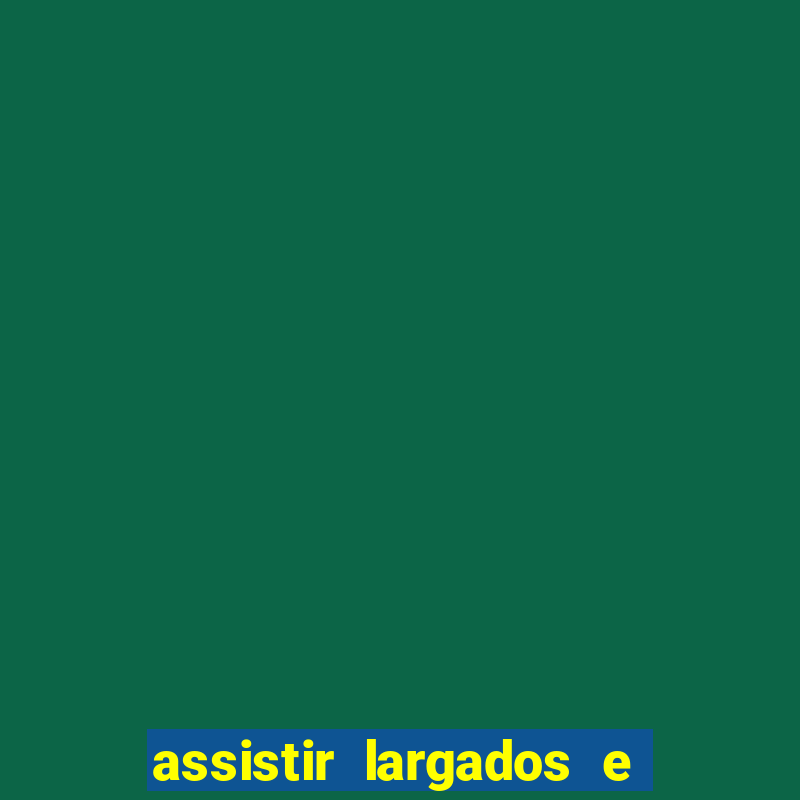 assistir largados e